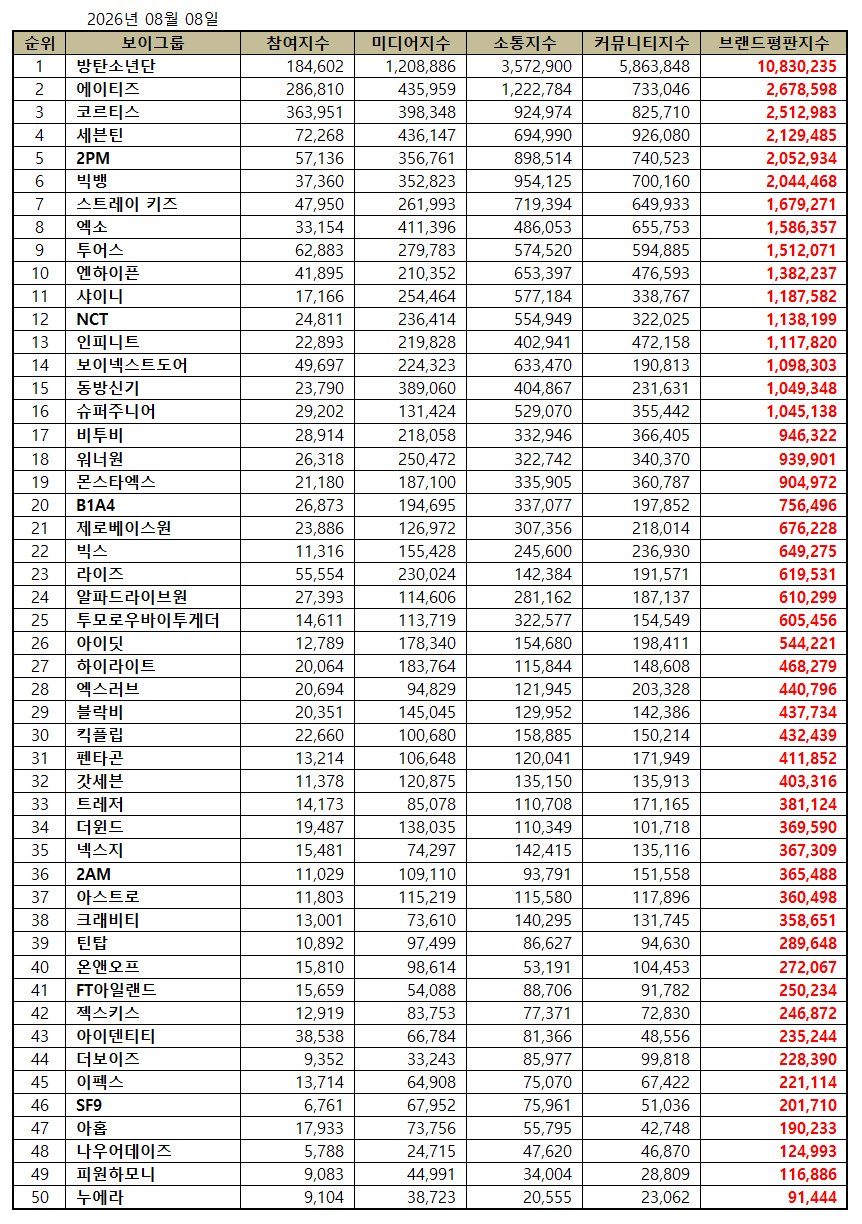 2026년 08월 08일

| 순위 | 보이그룹 | 참여지수 | 미디어지수 | 소통지수 | 커뮤니티지수 | 브랜드평판지수 |
|---|---|---|---|---|---|---|
| 1 | 방탄소년단 | 184,602 | 1,208,886 | 3,572,900 | 5,863,848 | 10,830,235 |
| 2 | 에이티즈 | 286,810 | 435,959 | 1,222,784 | 733,046 | 2,678,598 |
| 3 | 코르티스 | 363,951 | 398,348 | 924,974 | 825,710 | 2,512,983 |
| 4 | 세븐틴 | 72,268 | 436,147 | 694,990 | 926,080 | 2,129,485 |
| 5 | 2PM | 57,136 | 356,761 | 898,514 | 740,523 | 2,052,934 |
| 6 | 빅뱅 | 37,360 | 352,823 | 954,125 | 700,160 | 2,044,468 |
| 7 | 스트레이 키즈 | 47,950 | 261,993 | 719,394 | 649,933 | 1,679,271 |
| 8 | 엑소 | 33,154 | 411,396 | 486,053 | 655,753 | 1,586,357 |
| 9 | 투어스 | 62,883 | 279,783 | 574,520 | 594,885 | 1,512,071 |
| 10 | 엔하이픈 | 41,895 | 210,352 | 653,397 | 476,593 | 1,382,237 |
| 11 | 샤이니 | 17,166 | 254,464 | 577,184 | 338,767 | 1,187,582 |
| 12 | NCT | 24,811 | 236,414 | 554,949 | 322,025 | 1,138,199 |
| 13 | 인피니트 | 22,893 | 219,828 | 402,941 | 472,158 | 1,117,820 |
| 14 | 보이넥스트도어 | 49,697 | 224,323 | 633,470 | 190,813 | 1,098,303 |
| 15 | 동방신기 | 23,790 | 389,060 | 404,867 | 231,631 | 1,049,348 |
| 16 | 슈퍼주니어 | 29,202 | 131,424 | 529,070 | 355,442 | 1,045,138 |
| 17 | 비투비 | 28,914 | 218,058 | 332,946 | 366,405 | 946,322 |
| 18 | 워너원 | 26,318 | 250,472 | 322,742 | 340,370 | 939,901 |
| 19 | 몬스타엑스 | 21,180 | 187,100 | 335,905 | 360,787 | 904,972 |
| 20 | B1A4 | 26,873 | 194,695 | 337,077 | 197,852 | 756,496 |
| 21 | 제로베이스원 | 23,886 | 126,972 | 307,356 | 218,014 | 676,228 |
| 22 | 빅스 | 11,316 | 155,428 | 245,600 | 236,930 | 649,275 |
| 23 | 라이즈 | 55,554 | 230,024 | 142,384 | 191,571 | 619,531 |
| 24 | 알파드라이브원 | 27,393 | 114,606 | 281,162 | 187,137 | 610,299 |
| 25 | 투모로우바이투게더 | 14,611 | 113,719 | 322,577 | 154,549 | 605,456 |
| 26 | 아이딧 | 12,789 | 178,340 | 154,680 | 198,411 | 544,221 |
| 27 | 하이라이트 | 20,064 | 183,764 | 115,844 | 148,608 | 468,279 |
| 28 | 엑스러브 | 20,694 | 94,829 | 121,945 | 203,328 | 440,796 |
| 29 | 블락비 | 20,351 | 145,045 | 129,952 | 142,386 | 437,734 |
| 30 | 킥플립 | 22,660 | 100,680 | 158,885 | 150,214 | 432,439 |
| 31 | 펜타곤 | 13,214 | 106,648 | 120,041 | 171,949 | 411,852 |
| 32 | 갓세븐 | 11,378 | 120,875 | 135,150 | 135,913 | 403,316 |
| 33 | 트레저 | 14,173 | 85,078 | 110,708 | 171,165 | 381,124 |
| 34 | 더윈드 | 19,487 | 138,035 | 110,349 | 101,718 | 369,590 |
| 35 | 넥스지 | 15,481 | 74,297 | 142,415 | 135,116 | 367,309 |
| 36 | 2AM | 11,029 | 109,110 | 93,791 | 151,558 | 365,488 |
| 37 | 아스트로 | 11,803 | 115,219 | 115,580 | 117,896 | 360,498 |
| 38 | 크래비티 | 13,001 | 73,610 | 140,295 | 131,745 | 358,651 |
| 39 | 틴탑 | 10,892 | 97,499 | 86,627 | 94,630 | 289,648 |
| 40 | 온앤오프 | 15,810 | 98,614 | 53,191 | 104,453 | 272,067 |
| 41 | FT아일랜드 | 15,659 | 54,088 | 88,706 | 91,782 | 250,234 |
| 42 | 젝스키스 | 12,919 | 83,753 | 77,371 | 72,830 | 246,872 |
| 43 | 아이덴티티 | 38,538 | 66,784 | 81,366 | 48,556 | 235,244 |
| 44 | 더보이즈 | 9,352 | 33,243 | 85,977 | 99,818 | 228,390 |
| 45 | 이펙스 | 13,714 | 64,908 | 75,070 | 67,422 | 221,114 |
| 46 | SF9 | 6,761 | 67,952 | 75,961 | 51,036 | 201,710 |
| 47 | 아홉 | 17,933 | 73,756 | 55,795 | 42,748 | 190,233 |
| 48 | 나우어데이즈 | 5,788 | 24,715 | 47,620 | 46,870 | 124,993 |
| 49 | 피원하모니 | 9,083 | 44,991 | 34,004 | 28,809 | 116,886 |
| 50 | 누에라 | 9,104 | 38,723 | 20,555 | 23,062 | 91,444 |